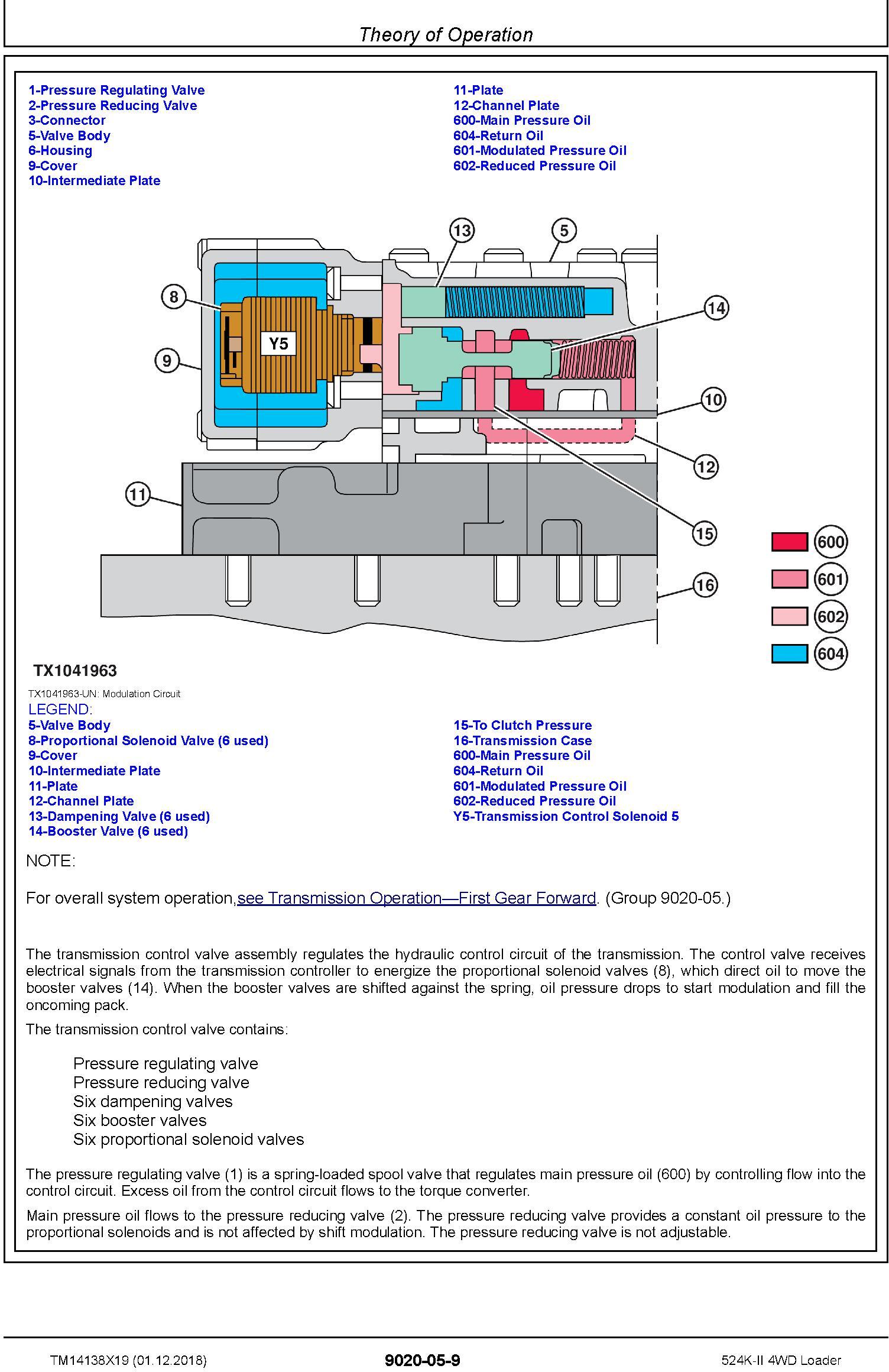 Theory of Operation

1-Pressure Regulating Valve
2-Pressure Reducing Valve
3-Connector
5-Valve Body
6-Housing
9-Cover
10-Intermediate Plate

11-Plate
12-Channel Plate
600-Main Pressure Oil
604-Return Oil
601-Modulated Pressure Oil
602-Reduced Pressure Oil

13
5
8
14
Y5
9
10
12
11
15
16
600
601
602
604

TX1041963

TX1041963-UN: Modulation Circuit
LEGEND:
5-Valve Body
8-Proportional Solenoid Valve (6 used)
9-Cover
10-Intermediate Plate
11-Plate
12-Channel Plate
13-Dampening Valve (6 used)
14-Booster Valve (6 used)

15-To Clutch Pressure
16-Transmission Case
600-Main Pressure Oil
604-Return Oil
601-Modulated Pressure Oil
602-Reduced Pressure Oil
Y5-Transmission Control Solenoid 5

NOTE:

For overall system operation,see Transmission Operation—First Gear Forward. (Group 9020-05.)

The transmission control valve assembly regulates the hydraulic control circuit of the transmission. The control valve receives electrical signals from the transmission controller to energize the proportional solenoid valves (8), which direct oil to move the booster valves (14). When the booster valves are shifted against the spring, oil pressure drops to start modulation and fill the oncoming pack.

The transmission control valve contains:

Pressure regulating valve
Pressure reducing valve
Six dampening valves
Six booster valves
Six proportional solenoid valves

The pressure regulating valve (1) is a spring-loaded spool valve that regulates main pressure oil (600) by controlling flow into the control circuit. Excess oil from the control circuit flows to the torque converter.

Main pressure oil flows to the pressure reducing valve (2). The pressure reducing valve provides a constant oil pressure to the proportional solenoids and is not affected by shift modulation. The pressure reducing valve is not adjustable.

TM14138X19 (01.12.2018)
9020-05-9
524K-II 4WD Loader